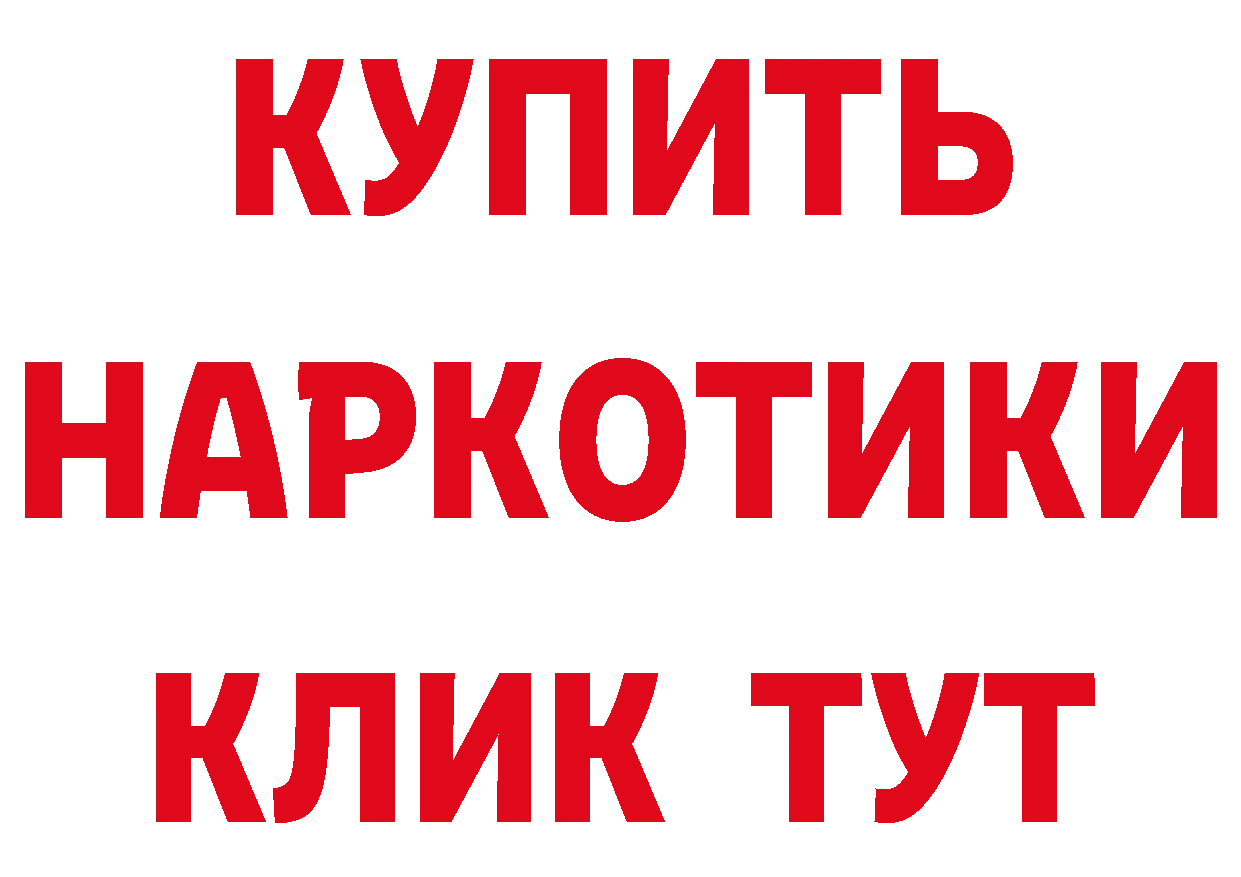 КУПИТЬ
НАРКОТИКИ
КЛИК ТУТ